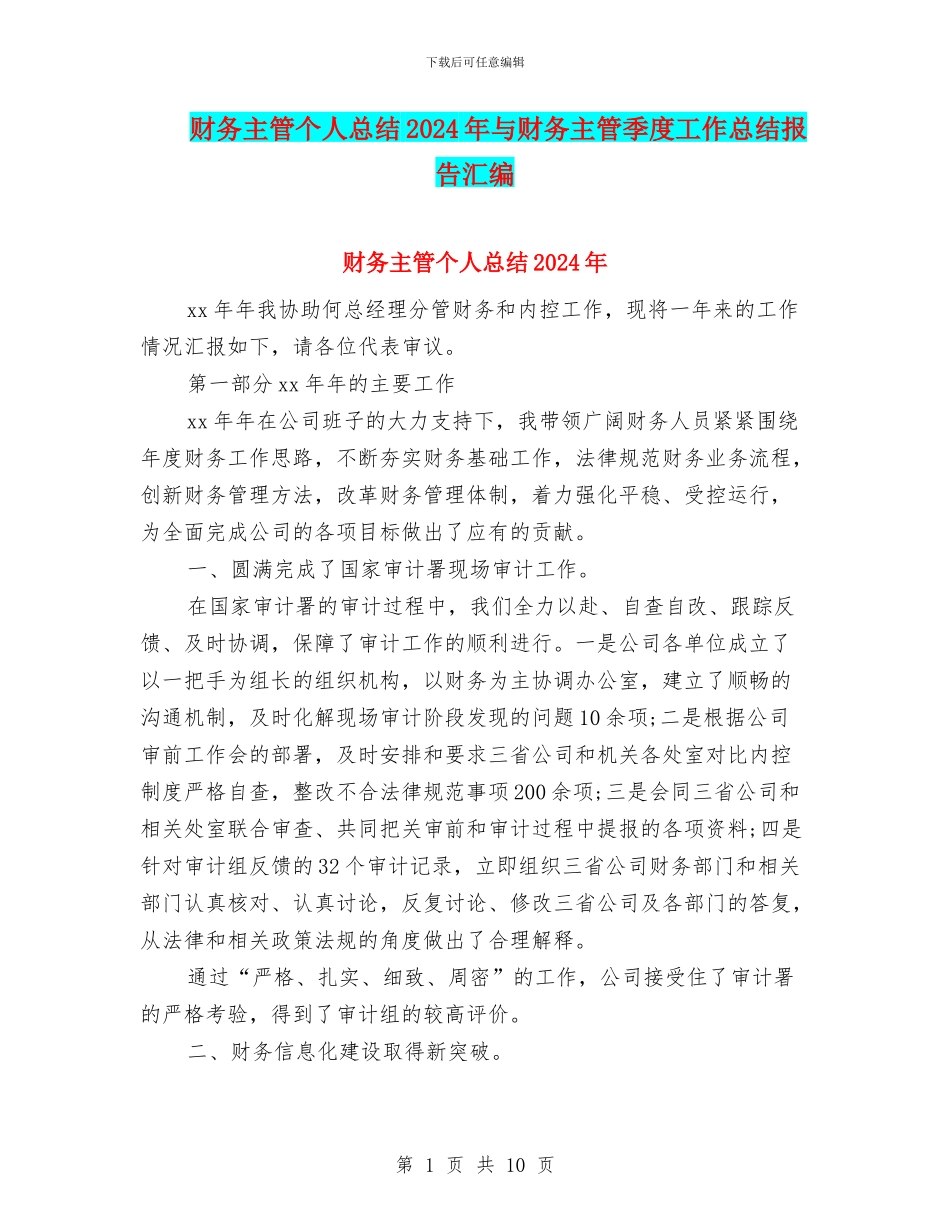 下载后可任意编辑

财务主管个人总结2024年与财务主管季度工作总结报告汇编

财务主管个人总结2024年

xx年年我协助何总经理分管财务和内控工作，现将一年来的工作情况汇报如下，请各位代表审议。

第一部分xx年年的主要工作

xx年年在公司班子的大力支持下，我带领广阔财务人员紧紧围绕年度财务工作思路，不断夯实财务基础工作，法律规范财务业务流程，创新财务管理方法，改革财务管理体制，着力强化平稳、受控运行，为全面完成公司的各项目标做出了应有的贡献。

一、圆满完成了国家审计署现场审计工作。

在国家审计署的审计过程中，我们全力以赴、自查自改、跟踪反馈、及时协调，保障了审计工作的顺利进行。一是公司各单位成立了以一把手为组长的组织机构，以财务为主协调办公室，建立了顺畅的沟通机制，及时化解现场审计阶段发现的问题10余项;二是根据公司审前工作会的部署，及时安排和要求三省公司和机关各处室对比内控制度严格自查，整改不合法律规范事项200余项;三是会同三省公司和相关处室联合审查、共同把关审前和审计过程中提报的各项资料;四是针对审计组反馈的32个审计记录，立即组织三省公司财务部门和相关部门认真核对、认真讨论，反复讨论、修改三省公司及各部门的答复，从法律和相关政策法规的角度做出了合理解释。

通过“严格、扎实、细致、周密”的工作，公司接受住了审计署的严格考验，得到了审计组的较高评价。

二、财务信息化建设取得新突破。

第 1 页 共 10 页